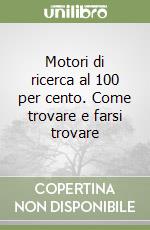 unilibro

Motori di ricerca al 100 per cento. Come trovare e farsi trovare

COPERTINA NON DISPONIBILE